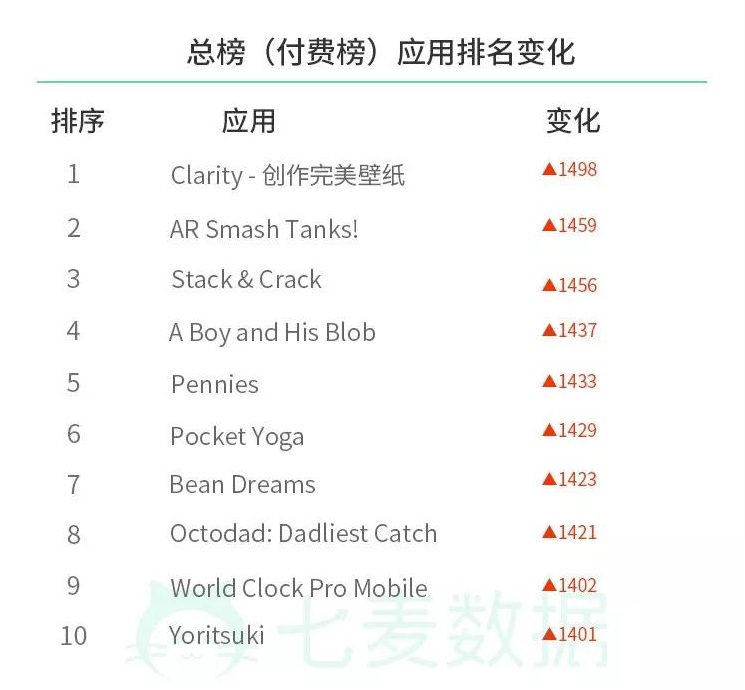 总榜（付费榜）应用排名变化

| 排序 | 应用 | 变化 |
|---|---|---|
| 1 | Clarity - 创作完美壁纸 | ▲1498 |
| 2 | AR Smash Tanks! | ▲1459 |
| 3 | Stack & Crack | ▲1456 |
| 4 | A Boy and His Blob | ▲1437 |
| 5 | Pennies | ▲1433 |
| 6 | Pocket Yoga | ▲1429 |
| 7 | Bean Dreams | ▲1423 |
| 8 | Octodad: Dadliest Catch | ▲1421 |
| 9 | World Clock Pro Mobile | ▲1402 |
| 10 | Yoritsuki | ▲1401 |

七麦数据